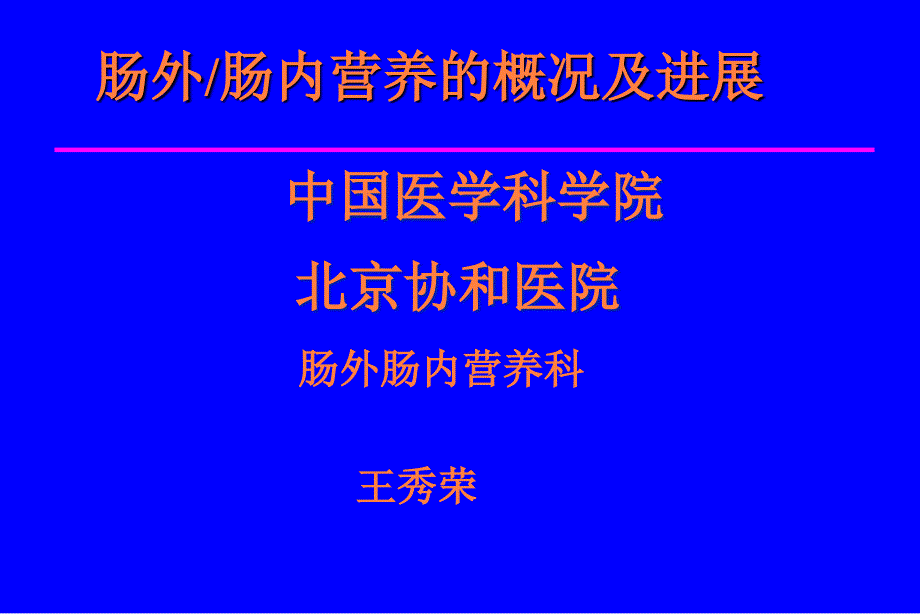 肠外/肠内营养的概况及进展

中国医学科学院

北京协和医院

肠外肠内营养科

王秀荣